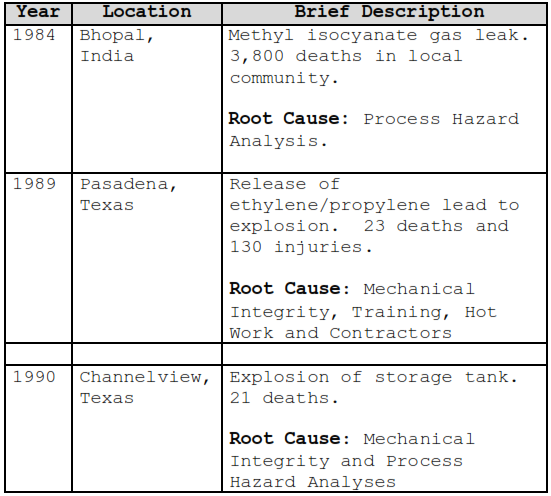 | Year | Location | Brief Description |
|---|---|---|
| 1984 | Bhopal, India | Methyl isocyanate gas leak. 3,800 deaths in local community. Root Cause: Process Hazard Analysis. |
| 1989 | Pasadena, Texas | Release of ethylene/propylene lead to explosion.  23 deaths and 130 injuries. Root Cause: Mechanical Integrity, Training, Hot Work and Contractors |
| | | |
| 1990 | Channelview, Texas | Explosion of storage tank. 21 deaths. Root Cause: Mechanical Integrity and Process Hazard Analyses |